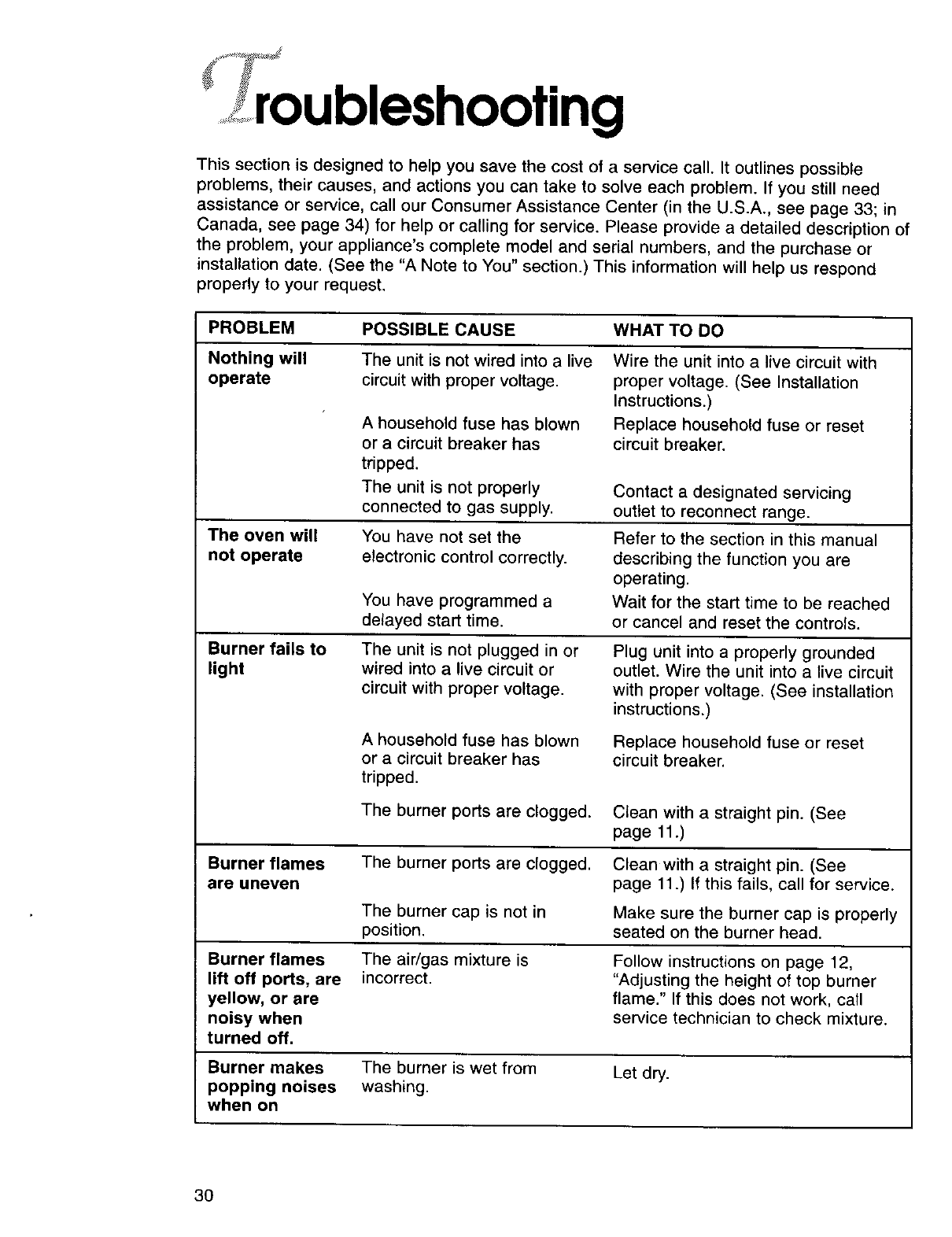 Troubleshooting

This section is designed to help you save the cost of a service call. It outlines possible problems, their causes, and actions you can take to solve each problem. If you still need assistance or service, call our Consumer Assistance Center (in the U.S.A., see page 33; in Canada, see page 34) for help or calling for service. Please provide a detailed description of the problem, your appliance's complete model and serial numbers, and the purchase or installation date. (See the "A Note to You" section.) This information will help us respond properly to your request.

| PROBLEM | POSSIBLE CAUSE | WHAT TO DO |
|---|---|---|
| Nothing will operate | The unit is not wired into a live circuit with proper voltage. | Wire the unit into a live circuit with proper voltage. (See Installation Instructions.) |
| | A household fuse has blown or a circuit breaker has tripped. | Replace household fuse or reset circuit breaker. |
| | The unit is not properly connected to gas supply. | Contact a designated servicing outlet to reconnect range. |
| The oven will not operate | You have not set the electronic control correctly. | Refer to the section in this manual describing the function you are operating. |
| | You have programmed a delayed start time. | Wait for the start time to be reached or cancel and reset the controls. |
| Burner fails to light | The unit is not plugged in or wired into a live circuit or circuit with proper voltage. | Plug unit into a properly grounded outlet. Wire the unit into a live circuit with proper voltage. (See installation instructions.) |
| | A household fuse has blown or a circuit breaker has tripped. | Replace household fuse or reset circuit breaker. |
| | The burner ports are clogged. | Clean with a straight pin. (See page 11.) |
| Burner flames are uneven | The burner ports are clogged. | Clean with a straight pin. (See page 11.) If this fails, call for service. |
| | The burner cap is not in position. | Make sure the burner cap is properly seated on the burner head. |
| Burner flames lift off ports, are yellow, or are noisy when turned off. | The air/gas mixture is incorrect. | Follow instructions on page 12, "Adjusting the height of top burner flame." If this does not work, call service technician to check mixture. |
| Burner makes popping noises when on | The burner is wet from washing. | Let dry. |

30